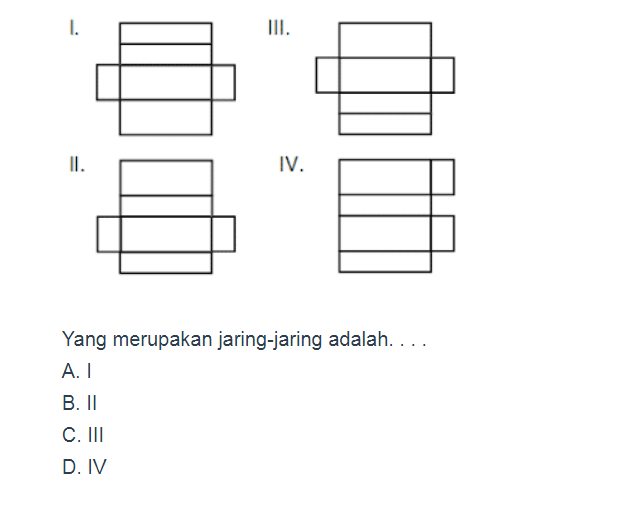 I.

III.

II.

IV.

Yang merupakan jaring-jaring adalah. . . .

A. I

B. II

C. III

D. IV